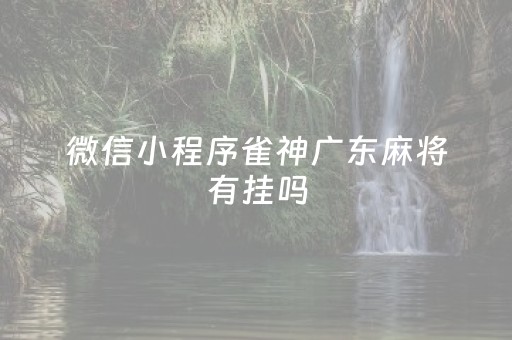 微信小程序雀神广东麻将有挂吗